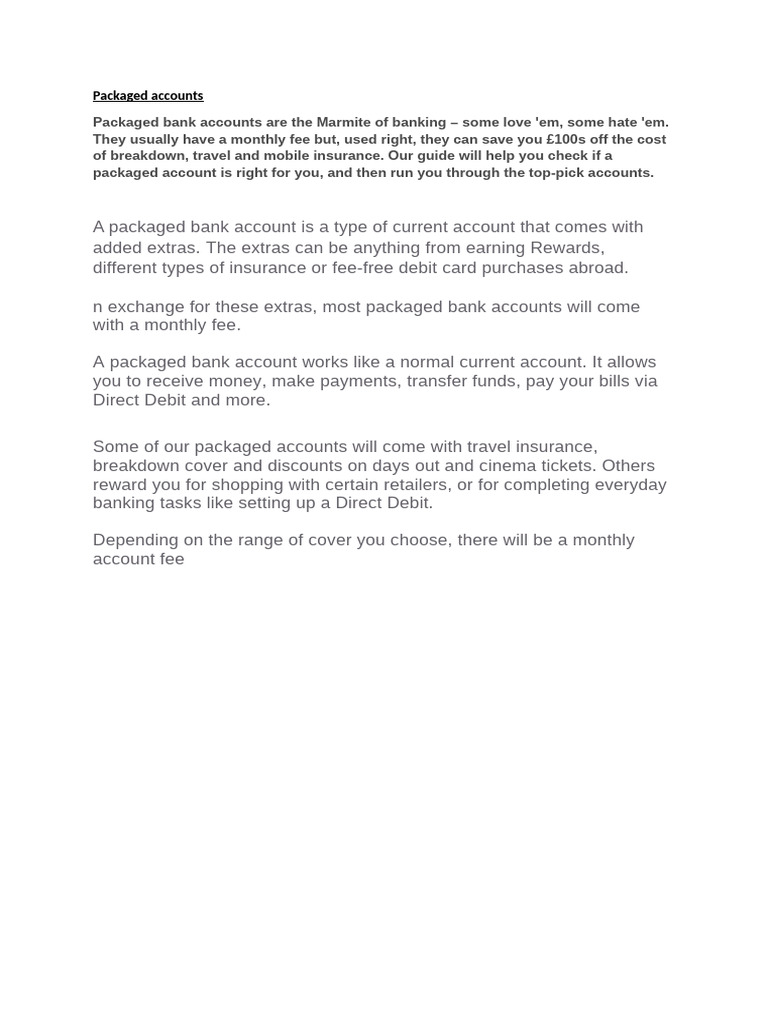 Packaged accounts

Packaged bank accounts are the Marmite of banking – some love 'em, some hate 'em. They usually have a monthly fee but, used right, they can save you £100s off the cost of breakdown, travel and mobile insurance. Our guide will help you check if a packaged account is right for you, and then run you through the top-pick accounts.

A packaged bank account is a type of current account that comes with added extras. The extras can be anything from earning Rewards, different types of insurance or fee-free debit card purchases abroad.

n exchange for these extras, most packaged bank accounts will come with a monthly fee.

A packaged bank account works like a normal current account. It allows you to receive money, make payments, transfer funds, pay your bills via Direct Debit and more.

Some of our packaged accounts will come with travel insurance, breakdown cover and discounts on days out and cinema tickets. Others reward you for shopping with certain retailers, or for completing everyday banking tasks like setting up a Direct Debit.

Depending on the range of cover you choose, there will be a monthly account fee